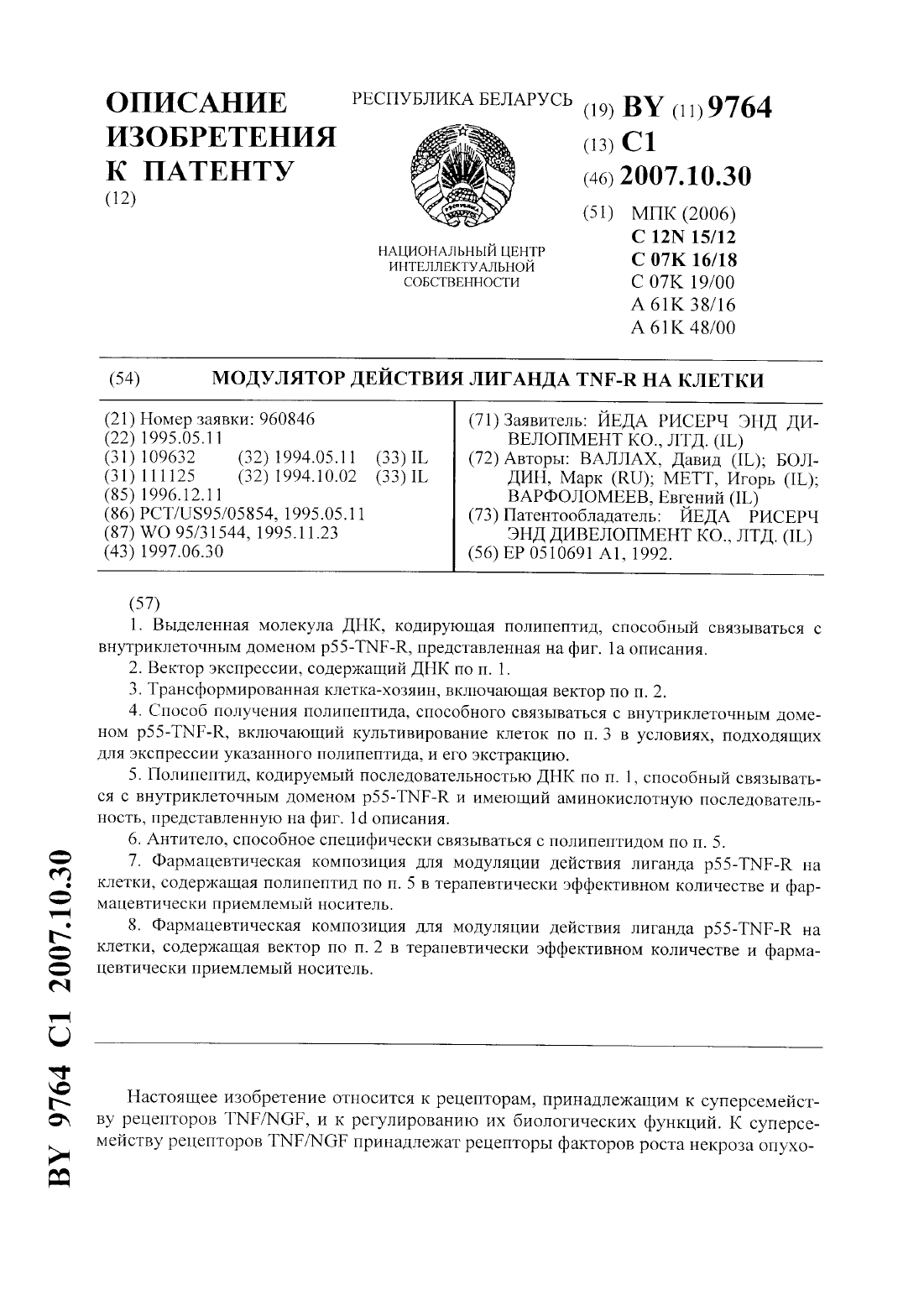 ОПИСАНИЕ ИЗОБРЕТЕНИЯ К ПАТЕНТУ
(12)

РЕСПУБЛИКА БЕЛАРУСЬ

НАЦИОНАЛЬНЫЙ ЦЕНТР ИНТЕЛЛЕКТУАЛЬНОЙ СОБСТВЕННОСТИ

(19) BY (11) 9764
(13) C1
(46) 2007.10.30
(51) МПК (2006)
C 12N 15/12
C 07K 16/18
C 07K 19/00
A 61K 38/16
A 61K 48/00

(54) МОДУЛЯТОР ДЕЙСТВИЯ ЛИГАНДА TNF-R НА КЛЕТКИ

(21) Номер заявки: 960846
(22) 1995.05.11
(31) 109632 (32) 1994.05.11 (33) IL
(31) 111125 (32) 1994.10.02 (33) IL
(85) 1996.12.11
(86) PCT/US95/05854, 1995.05.11
(87) WO 95/31544, 1995.11.23
(43) 1997.06.30

(71) Заявитель: ЙЕДА РИСЕРЧ ЭНД ДИВЕЛОПМЕНТ КО., ЛТД. (IL)
(72) Авторы: ВАЛЛАХ, Давид (IL); БОЛДИН, Марк (RU); МЕТТ, Игорь (IL); ВАРФОЛОМЕЕВ, Евгений (IL)
(73) Патентообладатель: ЙЕДА РИСЕРЧ ЭНД ДИВЕЛОПМЕНТ КО., ЛТД. (IL)
(56) EP 0510691 A1, 1992.

(57)
1. Выделенная молекула ДНК, кодирующая полипептид, способный связываться с внутриклеточным доменом p55-TNF-R, представленная на фиг. 1а описания.
2. Вектор экспрессии, содержащий ДНК по п. 1.
3. Трансформированная клетка-хозяин, включающая вектор по п. 2.
4. Способ получения полипептида, способного связываться с внутриклеточным доменом p55-TNF-R, включающий культивирование клеток по п. 3 в условиях, подходящих для экспрессии указанного полипептида, и его экстракцию.
5. Полипептид, кодируемый последовательностью ДНК по п. 1, способный связываться с внутриклеточным доменом p55-TNF-R и имеющий аминокислотную последовательность, представленную на фиг. 1d описания.
6. Антитело, способное специфически связываться с полипептидом по п. 5.
7. Фармацевтическая композиция для модуляции действия лиганда p55-TNF-R на клетки, содержащая полипептид по п. 5 в терапевтически эффективном количестве и фармацевтически приемлемый носитель.
8. Фармацевтическая композиция для модуляции действия лиганда p55-TNF-R на клетки, содержащая вектор по п. 2 в терапевтически эффективном количестве и фармацевтически приемлемый носитель.

Настоящее изобретение относится к рецепторам, принадлежащим к суперсемейству рецепторов TNF/NGF, и к регулированию их биологических функций. К суперсемейству рецепторов TNF/NGF принадлежат рецепторы факторов роста некроза опухо-

BY 9764 C1 2007.10.30